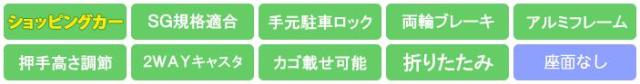 ショッピングカー
SG規格適合
手元駐車ロック
両輪ブレーキ
アルミフレーム
押手高さ調節
2WAYキャスタ
カゴ載せ可能
折りたたみ
座面なし